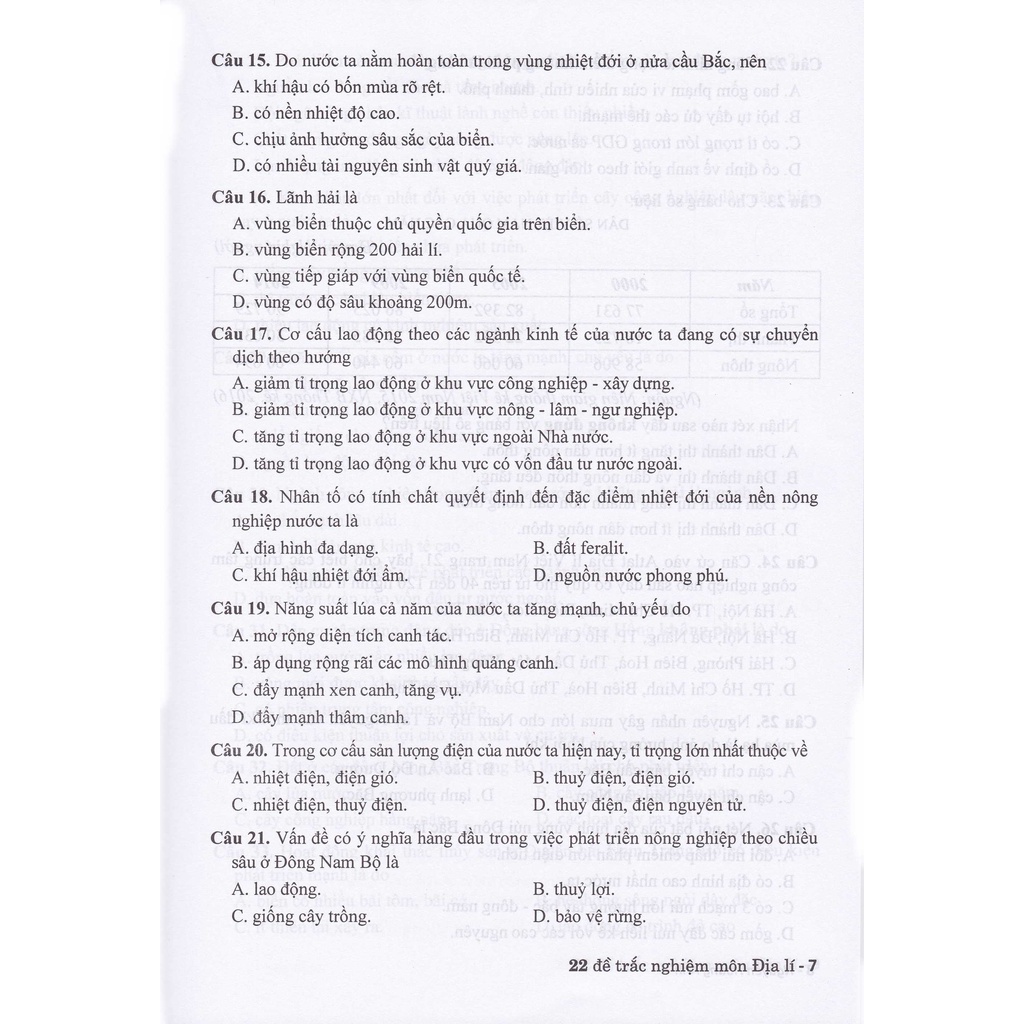 **Câu 15.** Do nước ta nằm hoàn toàn trong vùng nhiệt đới ở nửa cầu Bắc, nên

A. khí hậu có bốn mùa rõ rệt.

B. có nền nhiệt độ cao.

C. chịu ảnh hưởng sâu sắc của biển.

D. có nhiều tài nguyên sinh vật quý giá.

**Câu 16.** Lãnh hải là

A. vùng biển thuộc chủ quyền quốc gia trên biển.

B. vùng biển rộng 200 hải lí.

C. vùng tiếp giáp với vùng biển quốc tế.

D. vùng có độ sâu khoảng 200m.

**Câu 17.** Cơ cấu lao động theo các ngành kinh tế của nước ta đang có sự chuyển dịch theo hướng

A. giảm tỉ trọng lao động ở khu vực công nghiệp - xây dựng.

B. giảm tỉ trọng lao động ở khu vực nông - lâm - ngư nghiệp.

C. tăng tỉ trọng lao động ở khu vực ngoài Nhà nước.

D. tăng tỉ trọng lao động ở khu vực có vốn đầu tư nước ngoài.

**Câu 18.** Nhân tố có tính chất quyết định đến đặc điểm nhiệt đới của nền nông nghiệp nước ta là

A. địa hình đa dạng.

B. đất feralit.

C. khí hậu nhiệt đới ẩm.

D. nguồn nước phong phú.

**Câu 19.** Năng suất lúa cả năm của nước ta tăng mạnh, chủ yếu do

A. mở rộng diện tích canh tác.

B. áp dụng rộng rãi các mô hình quảng canh.

C. đẩy mạnh xen canh, tăng vụ.

D. đẩy mạnh thâm canh.

**Câu 20.** Trong cơ cấu sản lượng điện của nước ta hiện nay, tỉ trọng lớn nhất thuộc về

A. nhiệt điện, điện gió.

B. thuỷ điện, điện gió.

C. nhiệt điện, thuỷ điện.

D. thuỷ điện, điện nguyên tử.

**Câu 21.** Vấn đề có ý nghĩa hàng đầu trong việc phát triển nông nghiệp theo chiều sâu ở Đông Nam Bộ là

A. lao động.

B. thuỷ lợi.

C. giống cây trồng.

D. bảo vệ rừng.

**22 đề trắc nghiệm môn Địa lí - 7**